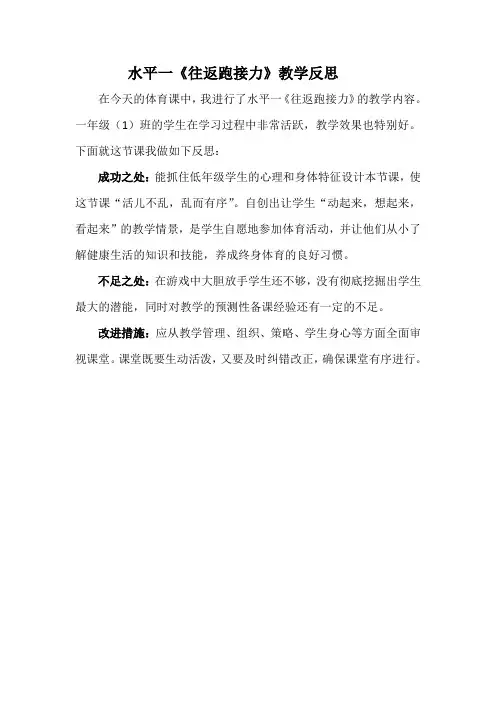 水平一《往返跑接力》教学反思

在今天的体育课中，我进行了水平一《往返跑接力》的教学内容。一年级（1）班的学生在学习过程中非常活跃，教学效果也特别好。下面就这节课我做如下反思：

成功之处：能抓住低年级学生的心理和身体特征设计本节课，使这节课“活儿不乱，乱而有序”。自创出让学生“动起来，想起来，看起来”的教学情景，是学生自愿地参加体育活动，并让他们从小了解健康生活的知识和技能，养成终身体育的良好习惯。

不足之处：在游戏中大胆放手学生还不够，没有彻底挖掘出学生最大的潜能，同时对教学的预测性备课经验还有一定的不足。

改进措施：应从教学管理、组织、策略、学生身心等方面全面审视课堂。课堂既要生动活泼，又要及时纠错改正，确保课堂有序进行。